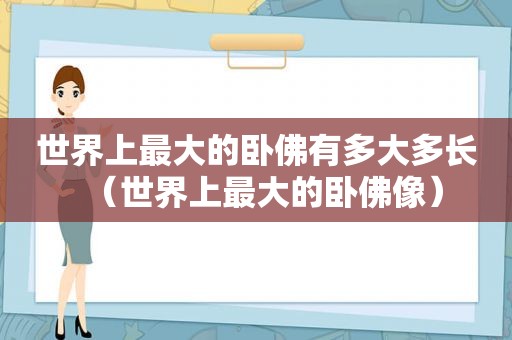 世界上最大的卧佛有多大多长（世界上最大的卧佛像）